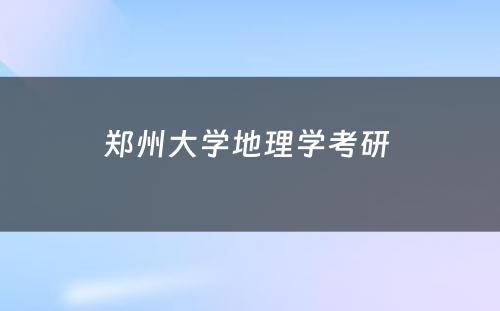 郑州大学地理学考研